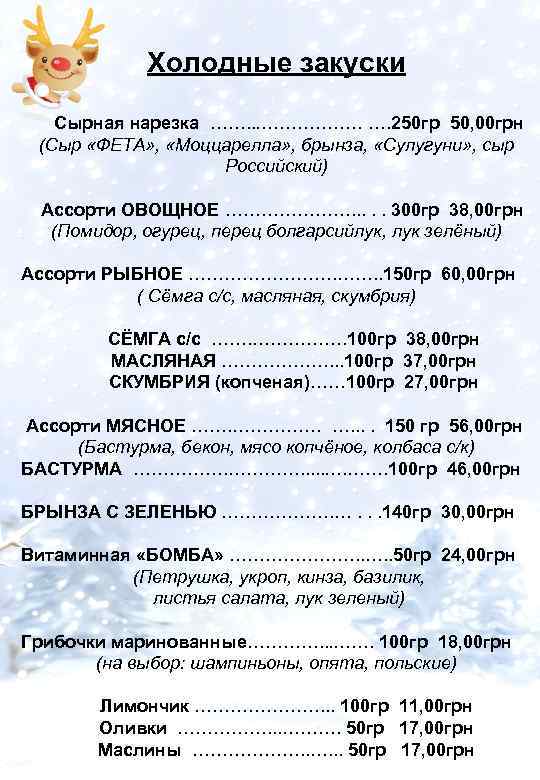 Холодные закуски

Сырная нарезка 250гр 50,00грн
(Сыр «ФЕТА», «Моццарелла», брынза, «Сулугуни», сыр Российский)

Ассорти ОВОЩНОЕ 300гр 38,00грн
(Помидор, огурец, перец болгарсийлук, лук зелёный)

Ассорти РЫБНОЕ 150гр 60,00грн
( Сёмга с/с, масляная, скумбрия)

СЁМГА с/с 100гр 38,00грн
МАСЛЯНАЯ 100гр 37,00грн
СКУМБРИЯ (копченая) 100гр 27,00грн

Ассорти МЯСНОЕ 150 гр 56,00грн
(Бастурма, бекон, мясо копчёное, колбаса с/к)
БАСТУРМА 100гр 46,00грн

БРЫНЗА С ЗЕЛЕНЬЮ 140гр 30,00грн

Витаминная «БОМБА» 50гр 24,00грн
(Петрушка, укроп, кинза, базилик, листья салата, лук зеленый)

Грибочки маринованные 100гр 18,00грн
(на выбор: шампиньоны, опята, польские)

Лимончик 100гр 11,00грн
Оливки 50гр 17,00грн
Маслины 50гр 17,00грн